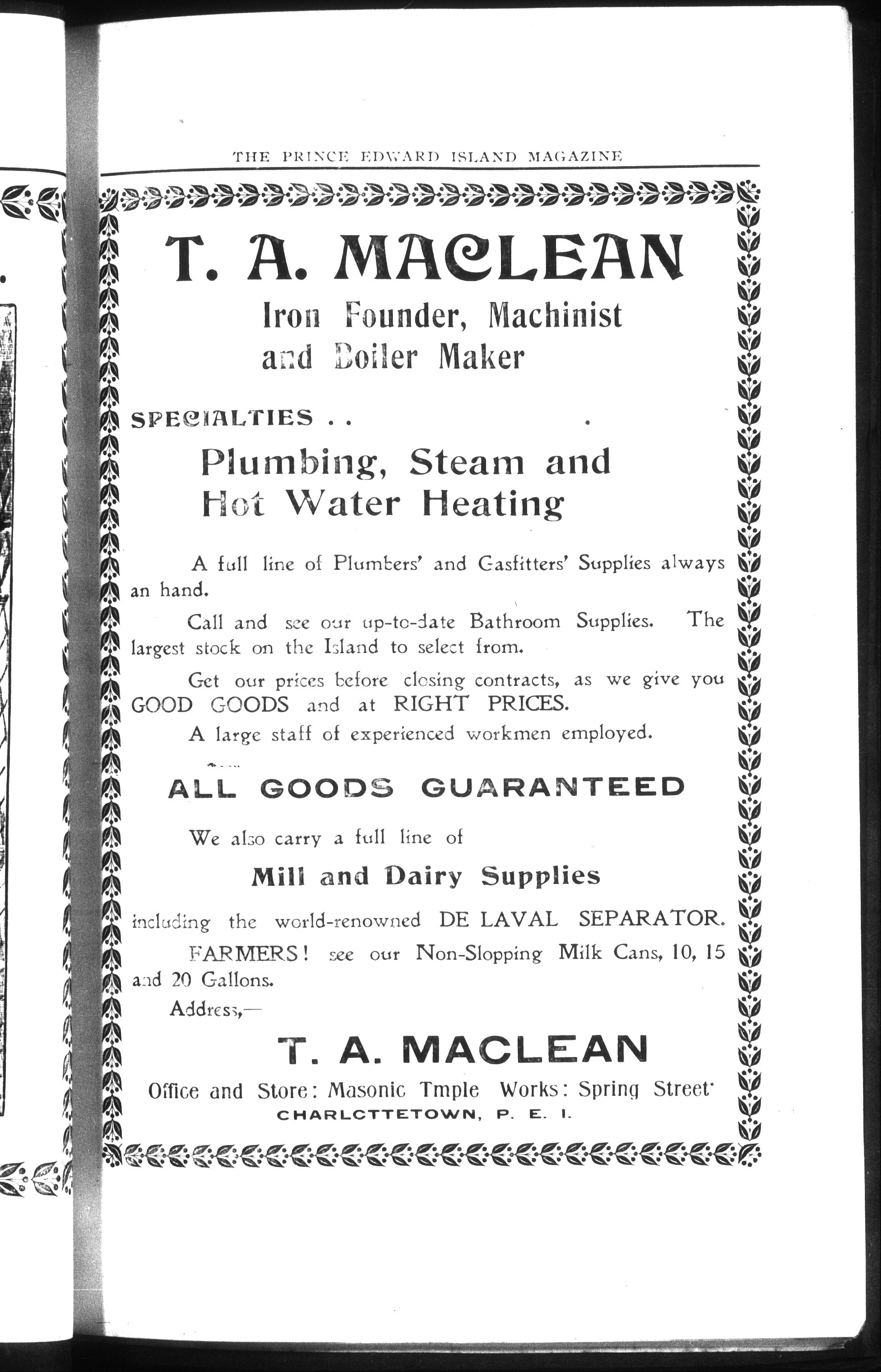 THE PRINCE EDWARD ISLAND MAGAZINE

T. A. MACLEAN

Iron Founder, Machinist and Boiler Maker

SPECIALTIES . .

Plumbing, Steam and Hot Water Heating

A full line of Plumbers' and Gasfitters' Supplies always an hand.

Call and see our up-to-date Bathroom Supplies. The largest stock on the Island to select from.

Get our prices before closing contracts, as we give you GOOD GOODS and at RIGHT PRICES.

A large staff of experienced workmen employed.

ALL GOODS GUARANTEED

We also carry a full line of

Mill and Dairy Supplies

including the world-renowned DE LAVAL SEPARATOR.

FARMERS! see our Non-Slopping Milk Cans, 10, 15 and 20 Gallons.

Address,—

T. A. MACLEAN

Office and Store: Masonic Tmple Works: Spring Street

CHARLOTTETOWN, P. E. I.